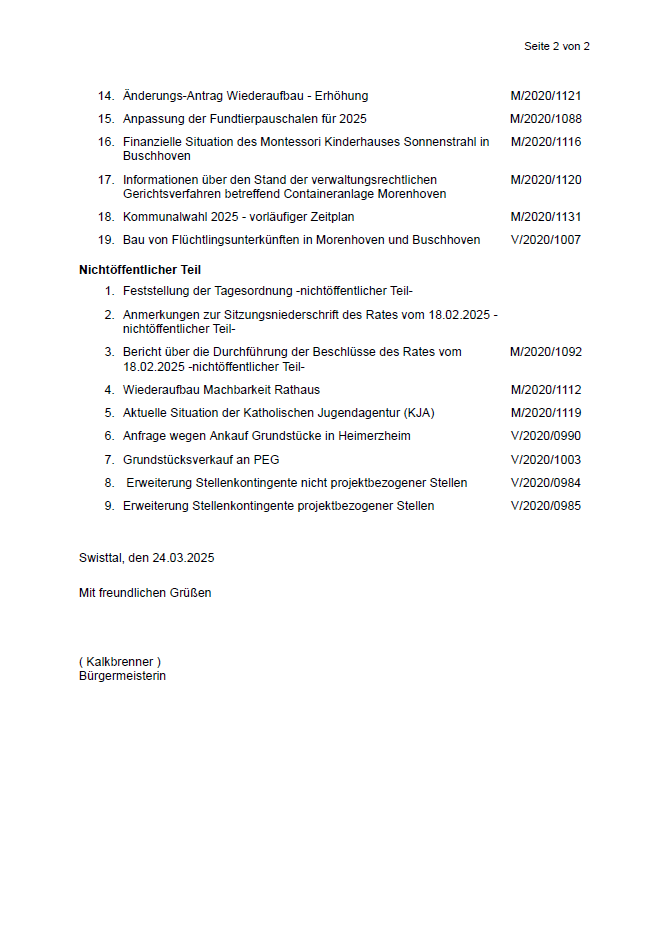 Seite 2 von 2

14. Änderungs-Antrag Wiederaufbau - Erhöhung M/2020/1121

15. Anpassung der Fundtierpauschalen für 2025 M/2020/1088

16. Finanzielle Situation des Montessori Kinderhauses Sonnenstrahl in Buschhoven M/2020/1116

17. Informationen über den Stand der verwaltungsrechtlichen Gerichtsverfahren betreffend Containeranlage Morenhoven M/2020/1120

18. Kommunalwahl 2025 - vorläufiger Zeitplan M/2020/1131

19. Bau von Flüchtlingsunterkünften in Morenhoven und Buschhoven V/2020/1007

Nichtöffentlicher Teil

1. Feststellung der Tagesordnung -nichtöffentlicher Teil-

2. Anmerkungen zur Sitzungsniederschrift des Rates vom 18.02.2025 -nichtöffentlicher Teil-

3. Bericht über die Durchführung der Beschlüsse des Rates vom 18.02.2025 -nichtöffentlicher Teil- M/2020/1092

4. Wiederaufbau Machbarkeit Rathaus M/2020/1112

5. Aktuelle Situation der Katholischen Jugendagentur (KJA) M/2020/1119

6. Anfrage wegen Ankauf Grundstücke in Heimerzheim V/2020/0990

7. Grundstücksverkauf an PEG V/2020/1003

8. Erweiterung Stellenkontingente nicht projektbezogener Stellen V/2020/0984

9. Erweiterung Stellenkontingente projektbezogener Stellen V/2020/0985

Swisttal, den 24.03.2025

Mit freundlichen Grüßen

( Kalkbrenner )
Bürgermeisterin